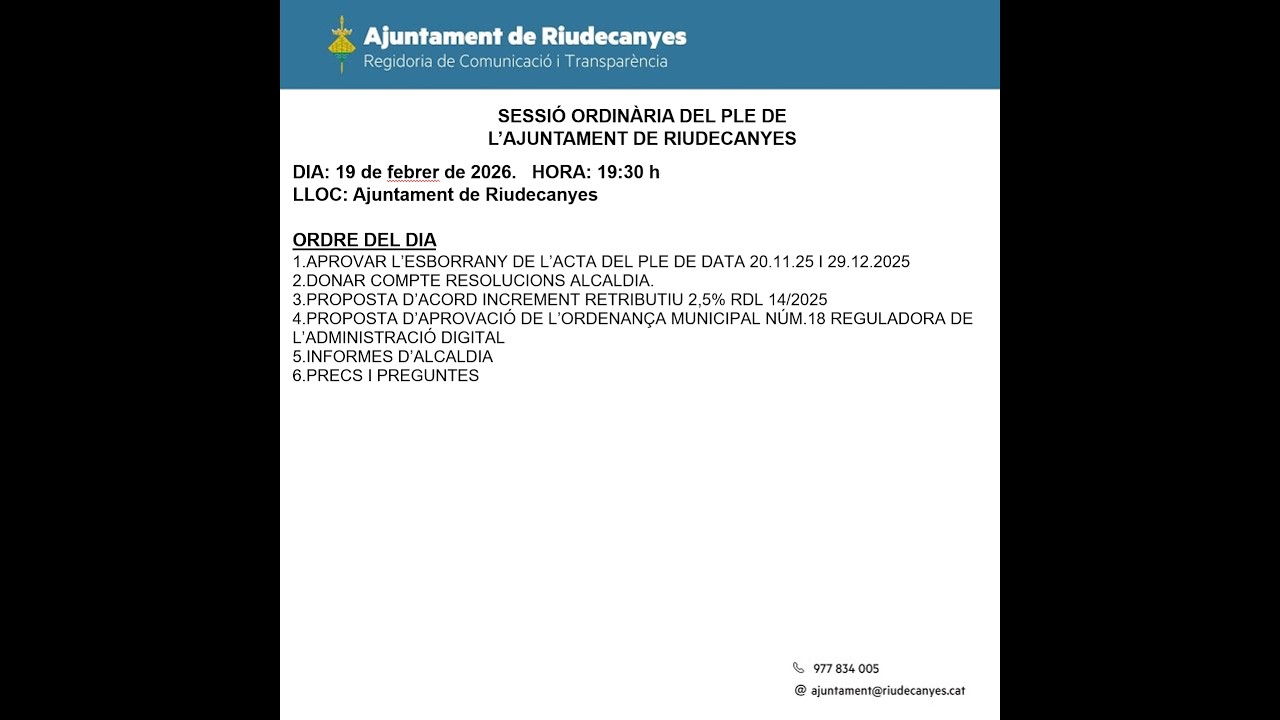 Ajuntament de Riudecanyes
Regidoria de Comunicació i Transparència

SESSIÓ ORDINÀRIA DEL PLE DE L'AJUNTAMENT DE RIUDECANYES

DIA: 19 de febrer de 2026. HORA: 19:30 h
LLOC: Ajuntament de Riudecanyes

ORDRE DEL DIA
1.APROVAR L'ESBORRANY DE L'ACTA DEL PLE DE DATA 20.11.25 I 29.12.2025
2.DONAR COMPTE RESOLUCIONS ALCALDIA.
3.PROPOSTA D'ACORD INCREMENT RETRIBUTIU 2,5% RDL 14/2025
4.PROPOSTA D'APROVACIÓ DE L'ORDENANÇA MUNICIPAL NÚM.18 REGULADORA DE L'ADMINISTRACIÓ DIGITAL
5.INFORMES D'ALCALDIA
6.PRECS I PREGUNTES

977 834 005
@ ajuntament@riudecanyes.cat